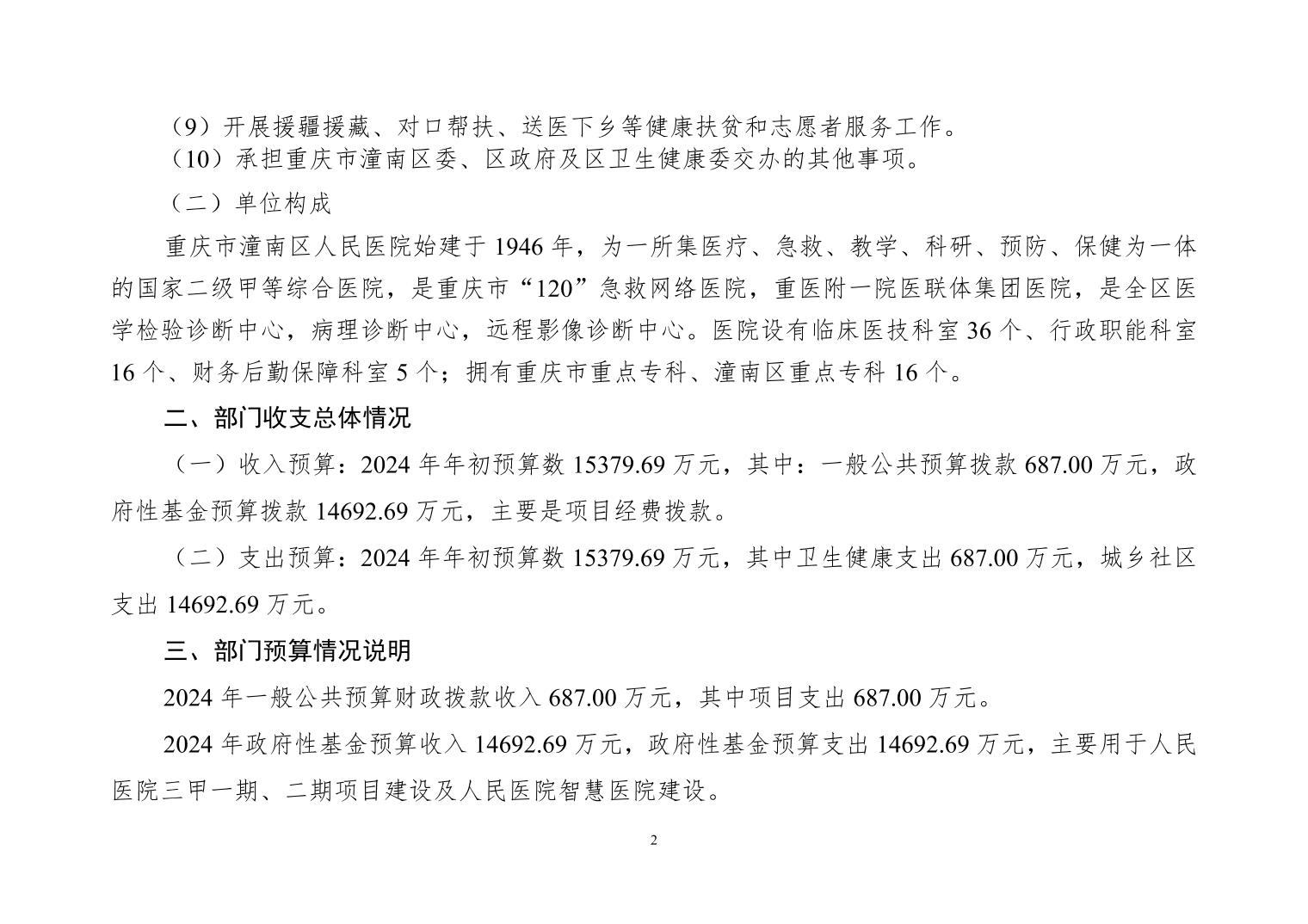 （9）开展援疆援藏、对口帮扶、送医下乡等健康扶贫和志愿者服务工作。
（10）承担重庆市潼南区委、区政府及区卫生健康委交办的其他事项。

（二）单位构成

重庆市潼南区人民医院始建于 1946 年，为一所集医疗、急救、教学、科研、预防、保健为一体的国家二级甲等综合医院，是重庆市“120”急救网络医院，重医附一院医联体集团医院，是全区医学检验诊断中心，病理诊断中心，远程影像诊断中心。医院设有临床医技科室 36 个、行政职能科室 16 个、财务后勤保障科室 5 个；拥有重庆市重点专科、潼南区重点专科 16 个。

二、部门收支总体情况

（一）收入预算：2024 年年初预算数 15379.69 万元，其中：一般公共预算拨款 687.00 万元，政府性基金预算拨款 14692.69 万元，主要是项目经费拨款。

（二）支出预算：2024 年年初预算数 15379.69 万元，其中卫生健康支出 687.00 万元，城乡社区支出 14692.69 万元。

三、部门预算情况说明

2024 年一般公共预算财政拨款收入 687.00 万元，其中项目支出 687.00 万元。

2024 年政府性基金预算收入 14692.69 万元，政府性基金预算支出 14692.69 万元，主要用于人民医院三甲一期、二期项目建设及人民医院智慧医院建设。

2